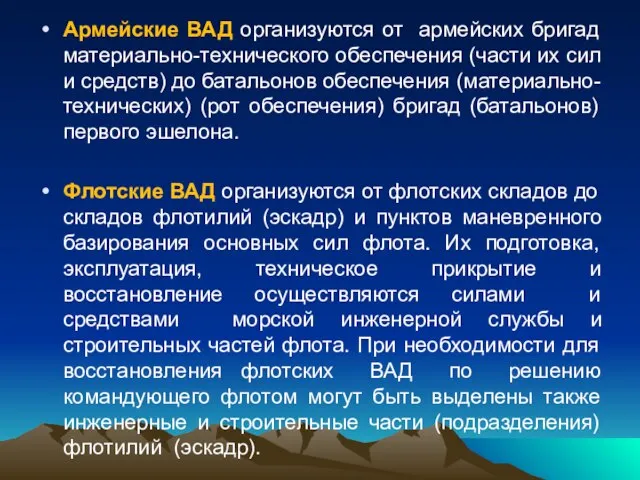 • Армейские ВАД организуются от армейских бригад материально-технического обеспечения (части их сил и средств) до батальонов обеспечения (материально-технических) (рот обеспечения) бригад (батальонов) первого эшелона.

• Флотские ВАД организуются от флотских складов до складов флотилий (эскадр) и пунктов маневренного базирования основных сил флота. Их подготовка, эксплуатация, техническое прикрытие и восстановление осуществляются силами и средствами морской инженерной службы и строительных частей флота. При необходимости для восстановления флотских ВАД по решению командующего флотом могут быть выделены также инженерные и строительные части (подразделения) флотилий (эскадр).